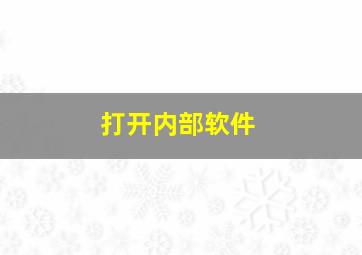 打开内部软件